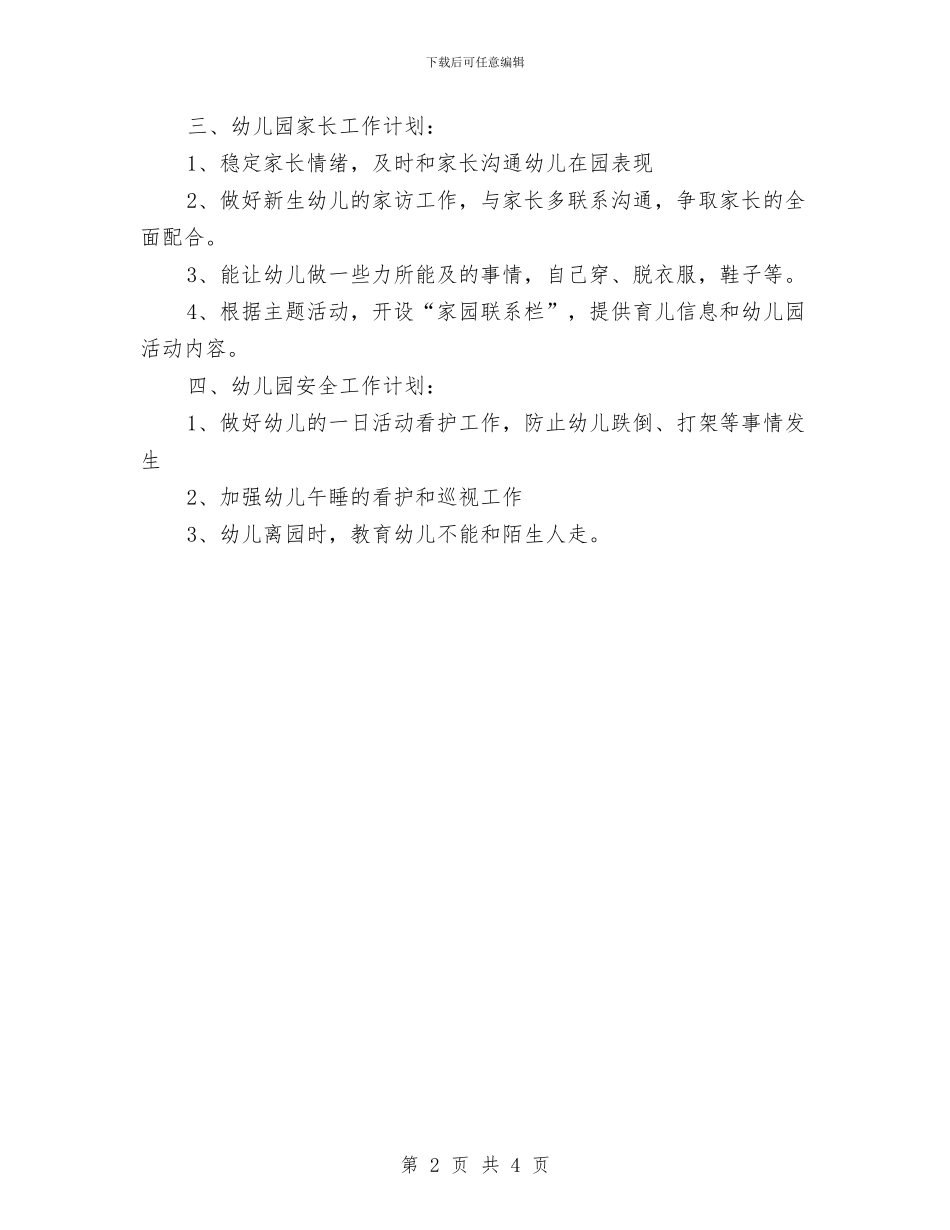 下载后可任意编辑

三、幼儿园家长工作计划：

1、稳定家长情绪，及时和家长沟通幼儿在园表现

2、做好新生幼儿的家访工作，与家长多联系沟通，争取家长的全面配合。

3、能让幼儿做一些力所能及的事情，自己穿、脱衣服，鞋子等。

4、根据主题活动，开设“家园联系栏”，提供育儿信息和幼儿园活动内容。

四、幼儿园安全工作计划：

1、做好幼儿的一日活动看护工作，防止幼儿跌倒、打架等事情发生

2、加强幼儿午睡的看护和巡视工作

3、幼儿离园时，教育幼儿不能和陌生人走。

第 2 页 共 4 页